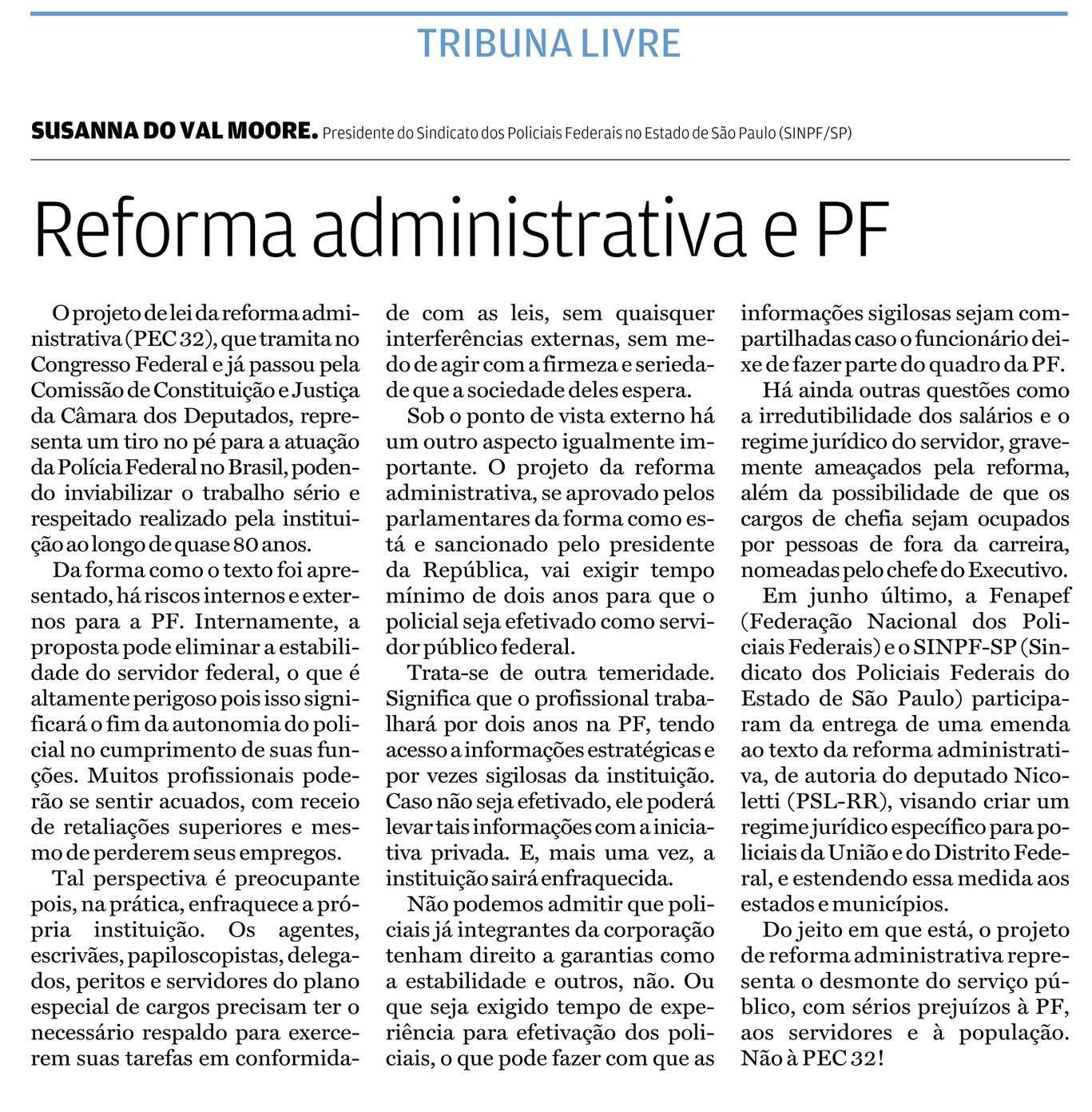 TRIBUNA LIVRE

SUSANNA DO VAL MOORE. Presidente do Sindicato dos Policiais Federais no Estado de São Paulo (SINPF/SP)

Reforma administrativa e PF

O projeto de lei da reforma administrativa (PEC 32), que tramita no Congresso Federal e já passou pela Comissão de Constituição e Justiça da Câmara dos Deputados, representa um tiro no pé para a atuação da Polícia Federal no Brasil, podendo inviabilizar o trabalho sério e respeitado realizado pela instituição ao longo de quase 80 anos.

Da forma como o texto foi apresentado, há riscos internos e externos para a PF. Internamente, a proposta pode eliminar a estabilidade do servidor federal, o que é altamente perigoso pois isso significará o fim da autonomia do policial no cumprimento de suas funções. Muitos profissionais poderão se sentir acuados, com receio de retaliações superiores e mesmo de perderem seus empregos.

Tal perspectiva é preocupante pois, na prática, enfraquece a própria instituição. Os agentes, escrivães, papiloscopistas, delegados, peritos e servidores do plano especial de cargos precisam ter o necessário respaldo para exercerem suas tarefas em conformidade com as leis, sem quaisquer interferências externas, sem medo de agir com a firmeza e seriedade que a sociedade deles espera.

Sob o ponto de vista externo há um outro aspecto igualmente importante. O projeto da reforma administrativa, se aprovado pelos parlamentares da forma como está e sancionado pelo presidente da República, vai exigir tempo mínimo de dois anos para que o policial seja efetivado como servidor público federal.

Trata-se de outra temeridade. Significa que o profissional trabalhará por dois anos na PF, tendo acesso a informações estratégicas e por vezes sigilosas da instituição. Caso não seja efetivado, ele poderá levar tais informações com a iniciativa privada. E, mais uma vez, a instituição sairá enfraquecida.

Não podemos admitir que policiais já integrantes da corporação tenham direito a garantias como a estabilidade e outros, não. Ou que seja exigido tempo de experiência para efetivação dos policiais, o que pode fazer com que as informações sigilosas sejam compartilhadas caso o funcionário deixe de fazer parte do quadro da PF.

Há ainda outras questões como a irredutibilidade dos salários e o regime jurídico do servidor, gravemente ameaçados pela reforma, além da possibilidade de que os cargos de chefia sejam ocupados por pessoas de fora da carreira, nomeadas pelo chefe do Executivo.

Em junho último, a Fenapef (Federação Nacional dos Policiais Federais) e o SINPF-SP (Sindicato dos Policiais Federais do Estado de São Paulo) participaram da entrega de uma emenda ao texto da reforma administrativa, de autoria do deputado Nicoletti (PSL-RR), visando criar um regime jurídico específico para policiais da União e do Distrito Federal, e estendendo essa medida aos estados e municípios.

Do jeito em que está, o projeto de reforma administrativa representa o desmonte do serviço público, com sérios prejuízos à PF, aos servidores e à população. Não à PEC 32!